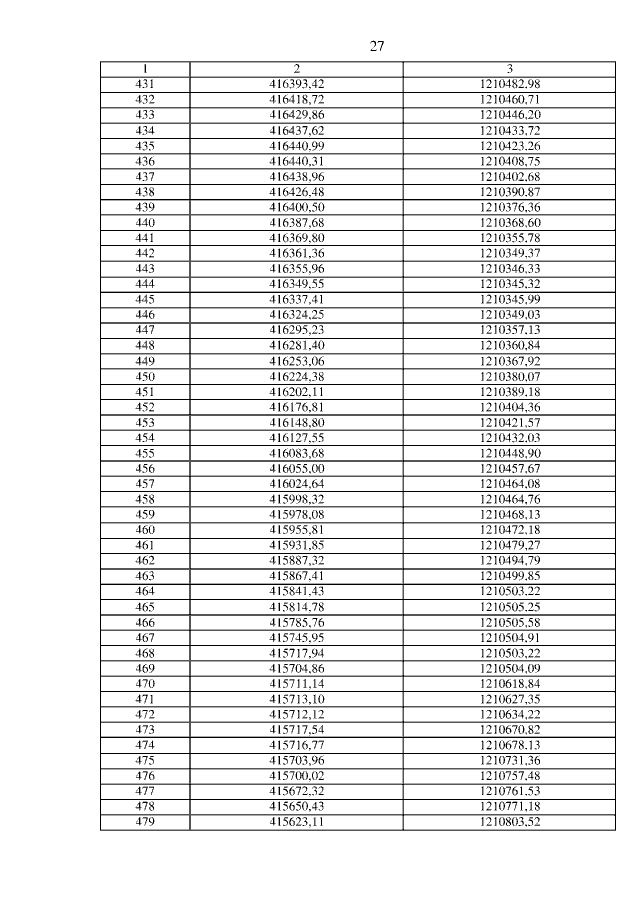 27

| 1 | 2 | 3 |
|---|---|---|
| 431 | 416393,42 | 1210482,98 |
| 432 | 416418,72 | 1210460,71 |
| 433 | 416429,86 | 1210446,20 |
| 434 | 416437,62 | 1210433,72 |
| 435 | 416440,99 | 1210423,26 |
| 436 | 416440,31 | 1210408,75 |
| 437 | 416438,96 | 1210402,68 |
| 438 | 416426,48 | 1210390,87 |
| 439 | 416400,50 | 1210376,36 |
| 440 | 416387,68 | 1210368,60 |
| 441 | 416369,80 | 1210355,78 |
| 442 | 416361,36 | 1210349,37 |
| 443 | 416355,96 | 1210346,33 |
| 444 | 416349,55 | 1210345,32 |
| 445 | 416337,41 | 1210345,99 |
| 446 | 416324,25 | 1210349,03 |
| 447 | 416295,23 | 1210357,13 |
| 448 | 416281,40 | 1210360,84 |
| 449 | 416253,06 | 1210367,92 |
| 450 | 416224,38 | 1210380,07 |
| 451 | 416202,11 | 1210389,18 |
| 452 | 416176,81 | 1210404,36 |
| 453 | 416148,80 | 1210421,57 |
| 454 | 416127,55 | 1210432,03 |
| 455 | 416083,68 | 1210448,90 |
| 456 | 416055,00 | 1210457,67 |
| 457 | 416024,64 | 1210464,08 |
| 458 | 415998,32 | 1210464,76 |
| 459 | 415978,08 | 1210468,13 |
| 460 | 415955,81 | 1210472,18 |
| 461 | 415931,85 | 1210479,27 |
| 462 | 415887,32 | 1210494,79 |
| 463 | 415867,41 | 1210499,85 |
| 464 | 415841,43 | 1210503,22 |
| 465 | 415814,78 | 1210505,25 |
| 466 | 415785,76 | 1210505,58 |
| 467 | 415745,95 | 1210504,91 |
| 468 | 415717,94 | 1210503,22 |
| 469 | 415704,86 | 1210504,09 |
| 470 | 415711,14 | 1210618,84 |
| 471 | 415713,10 | 1210627,35 |
| 472 | 415712,12 | 1210634,22 |
| 473 | 415717,54 | 1210670,82 |
| 474 | 415716,77 | 1210678,13 |
| 475 | 415703,96 | 1210731,36 |
| 476 | 415700,02 | 1210757,48 |
| 477 | 415672,32 | 1210761,53 |
| 478 | 415650,43 | 1210771,18 |
| 479 | 415623,11 | 1210803,52 |